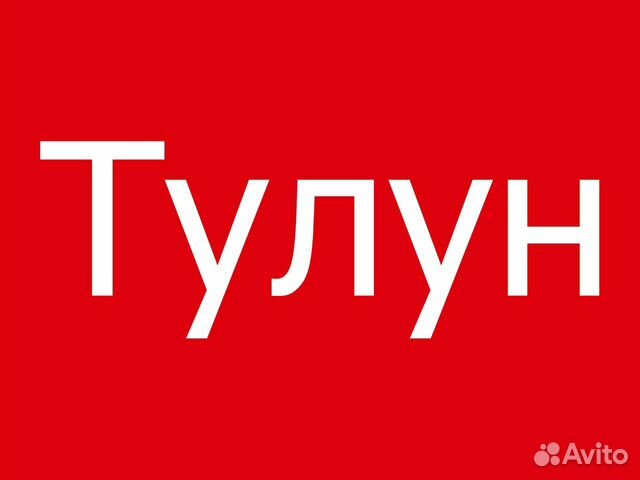 Тулун

Avito